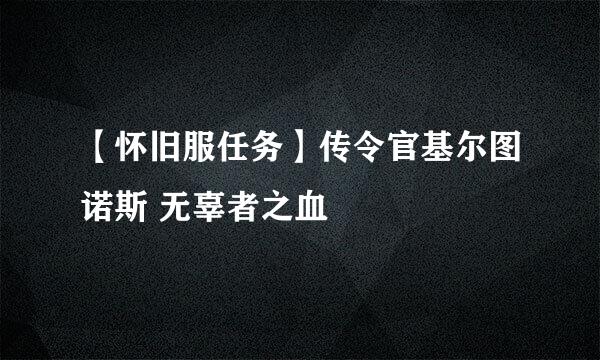 【怀旧服任务】传令官基尔图诺斯 无辜者之血